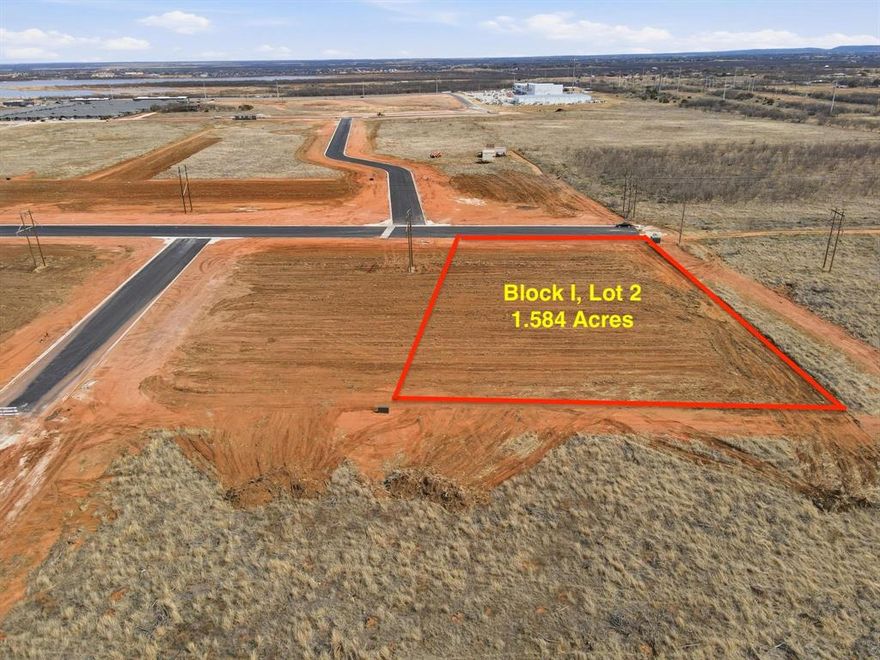 Block I, Lot 2
1.584 Acres